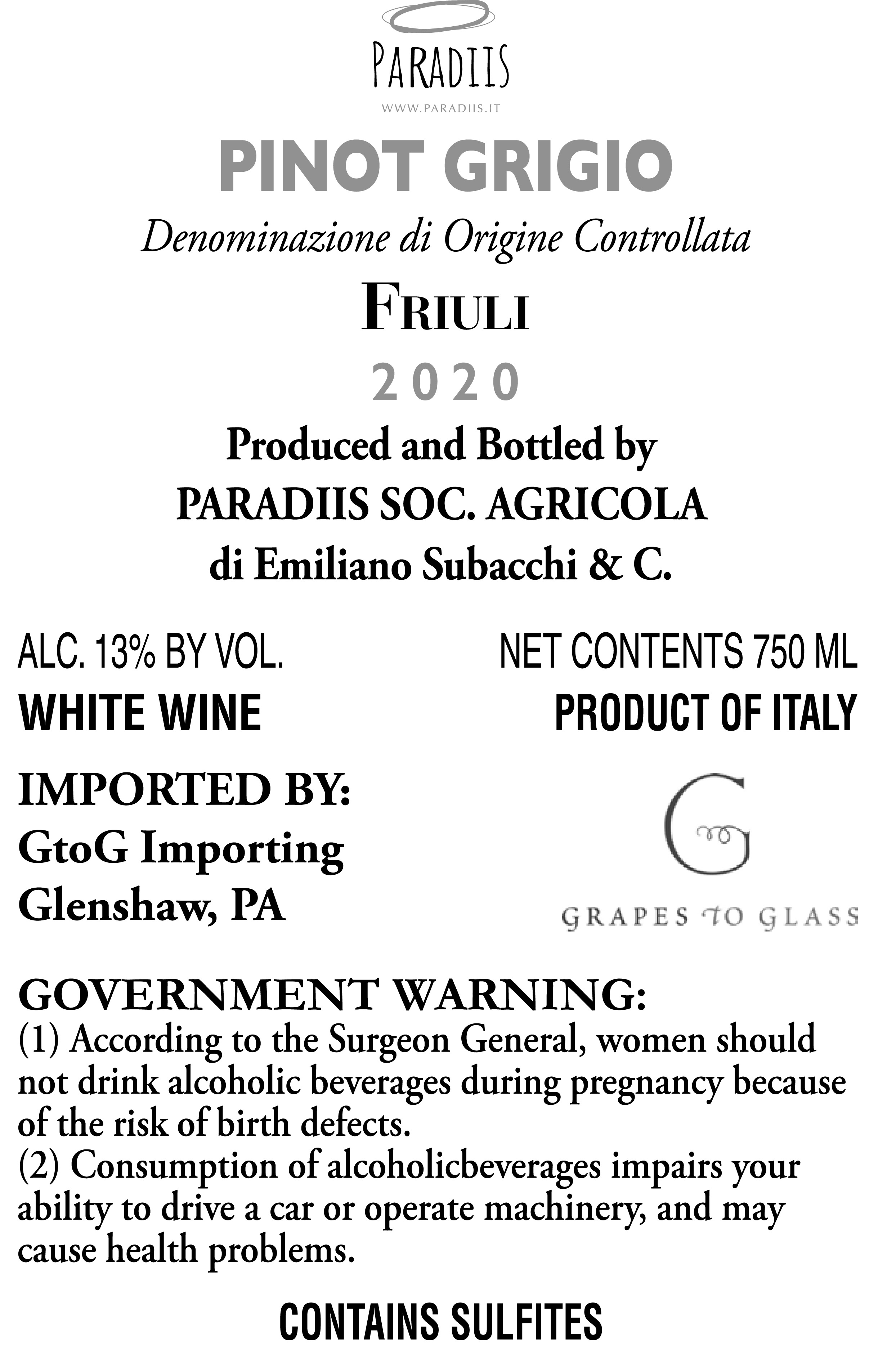 PARADIIS
WWW.PARADIIS.IT

PINOT GRIGIO

Denominazione di Origine Controllata

FRIULI

2020

Produced and Bottled by
PARADIIS SOC. AGRICOLA
di Emiliano Subacchi & C.

ALC. 13% BY VOL.
WHITE WINE

NET CONTENTS 750 ML
PRODUCT OF ITALY

IMPORTED BY:
GtoG Importing
Glenshaw, PA

G
GRAPES TO GLASS

GOVERNMENT WARNING:
(1) According to the Surgeon General, women should not drink alcoholic beverages during pregnancy because of the risk of birth defects.
(2) Consumption of alcoholicbeverages impairs your ability to drive a car or operate machinery, and may cause health problems.

CONTAINS SULFITES